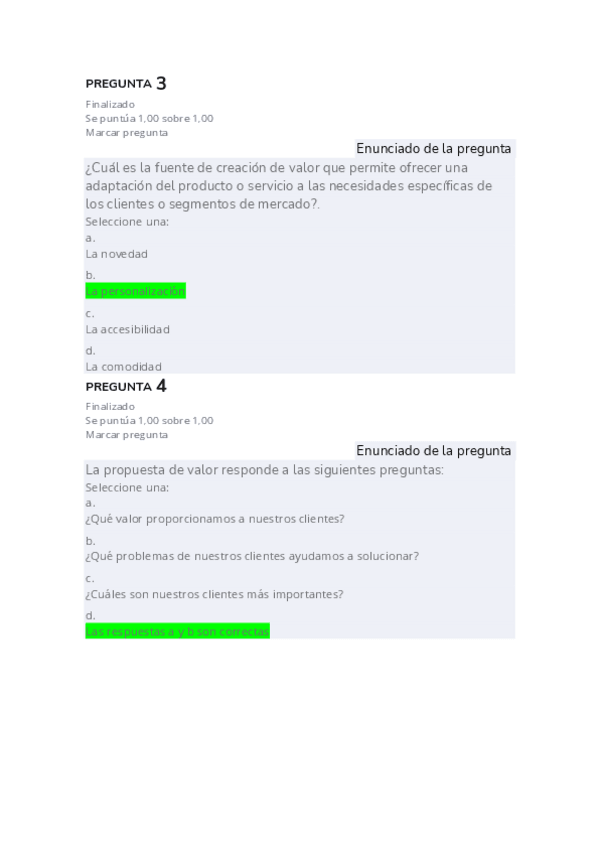 PREGUNTA 3

Finalizado
Se puntúa 1,00 sobre 1,00
Marcar pregunta

Enunciado de la pregunta

¿Cuál es la fuente de creación de valor que permite ofrecer una adaptación del producto o servicio a las necesidades específicas de los clientes o segmentos de mercado?.

Seleccione una:
a.
La novedad
b.
La personalización
c.
La accesibilidad
d.
La comodidad

PREGUNTA 4

Finalizado
Se puntúa 1,00 sobre 1,00
Marcar pregunta

Enunciado de la pregunta

La propuesta de valor responde a las siguientes preguntas:

Seleccione una:
a.
¿Qué valor proporcionamos a nuestros clientes?
b.
¿Qué problemas de nuestros clientes ayudamos a solucionar?
c.
¿Cuáles son nuestros clientes más importantes?
d.
Las respuestas a y b son correctas